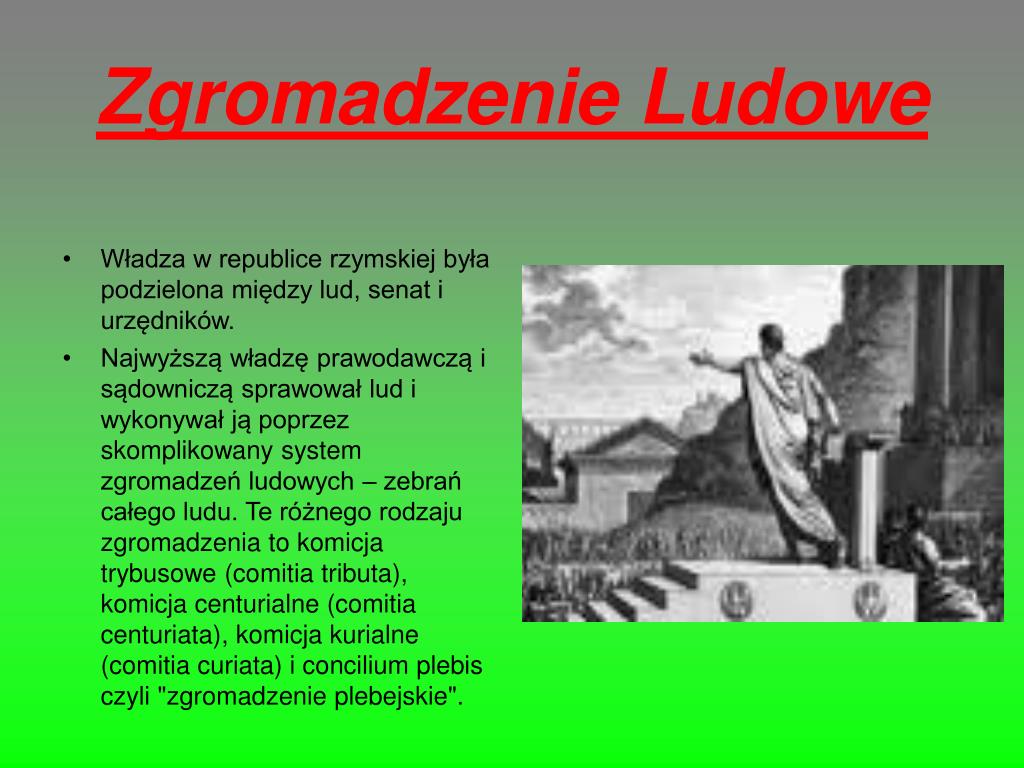 Zgromadzenie Ludowe

• Władza w republice rzymskiej była podzielona między lud, senat i urzędników.
• Najwyższą władzę prawodawczą i sądowniczą sprawował lud i wykonywał ją poprzez skomplikowany system zgromadzeń ludowych – zebrań całego ludu. Te różnego rodzaju zgromadzenia to komicja trybusowe (comitia tributa), komicja centurialne (comitia centuriata), komicja kurialne (comitia curiata) i concilium plebis czyli "zgromadzenie plebejskie".